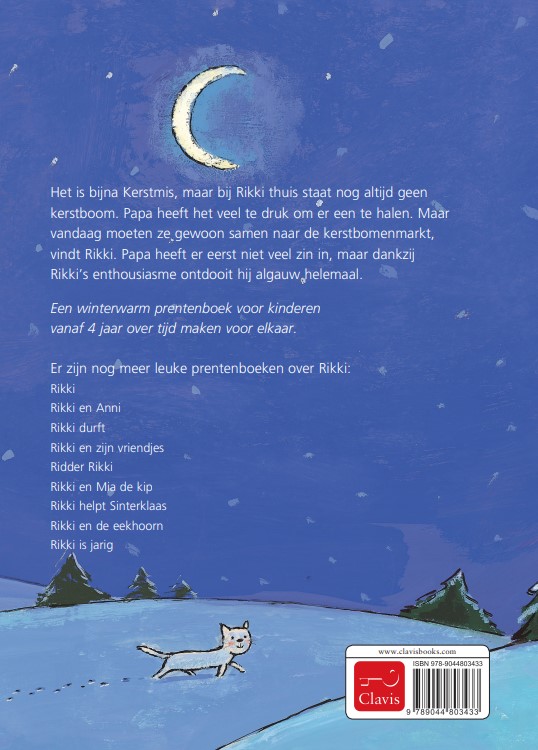 Het is bijna Kerstmis, maar bij Rikki thuis staat nog altijd geen kerstboom. Papa heeft het veel te druk om er een te halen. Maar vandaag moeten ze gewoon samen naar de kerstbomenmarkt, vindt Rikki. Papa heeft er eerst niet veel zin in, maar dankzij Rikki's enthousiasme ontdooit hij algauw helemaal.

Een winterwarm prentenboek voor kinderen vanaf 4 jaar over tijd maken voor elkaar.

Er zijn nog meer leuke prentenboeken over Rikki:
Rikki
Rikki en Anni
Rikki durft
Rikki en zijn vriendjes
Ridder Rikki
Rikki en Mia de kip
Rikki helpt Sinterklaas
Rikki en de eekhoorn
Rikki is jarig

www.clavisbooks.com
Clavis
ISBN 978-9044803433
9 789044 803433